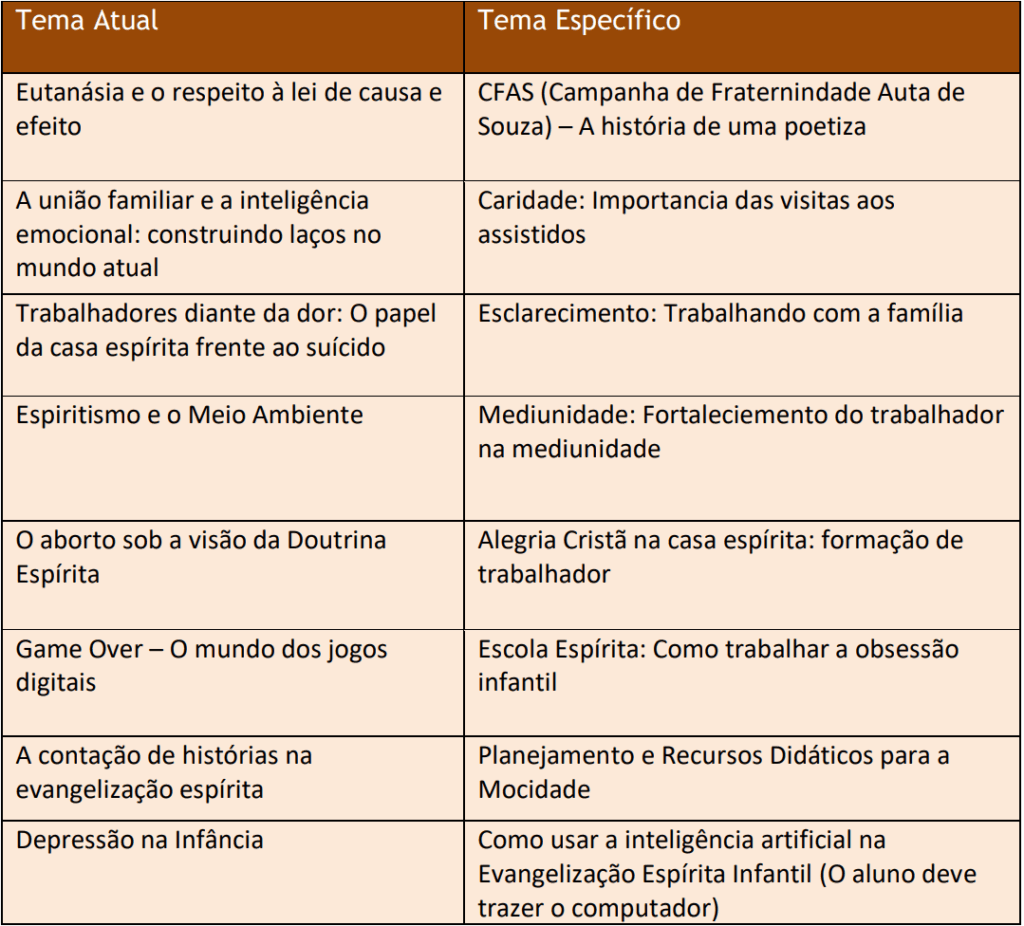 | Tema Atual | Tema Específico |
|---|---|
| Eutanásia e o respeito à lei de causa e efeito | CFAS (Campanha de Fraternindade Auta de Souza) – A história de uma poetiza |
| A união familiar e a inteligência emocional: construindo laços no mundo atual | Caridade: Importancia das visitas aos assistidos |
| Trabalhadores diante da dor: O papel da casa espírita frente ao suícido | Esclarecimento: Trabalhando com a família |
| Espiritismo e o Meio Ambiente | Mediunidade: Fortaleciemento do trabalhador na mediunidade |
| O aborto sob a visão da Doutrina Espírita | Alegria Cristã na casa espírita: formação de trabalhador |
| Game Over – O mundo dos jogos digitais | Escola Espírita: Como trabalhar a obsessão infantil |
| A contação de histórias na evangelização espírita | Planejamento e Recursos Didáticos para a Mocidade |
| Depressão na Infância | Como usar a inteligência artificial na Evangelização Espírita Infantil (O aluno deve trazer o computador) |